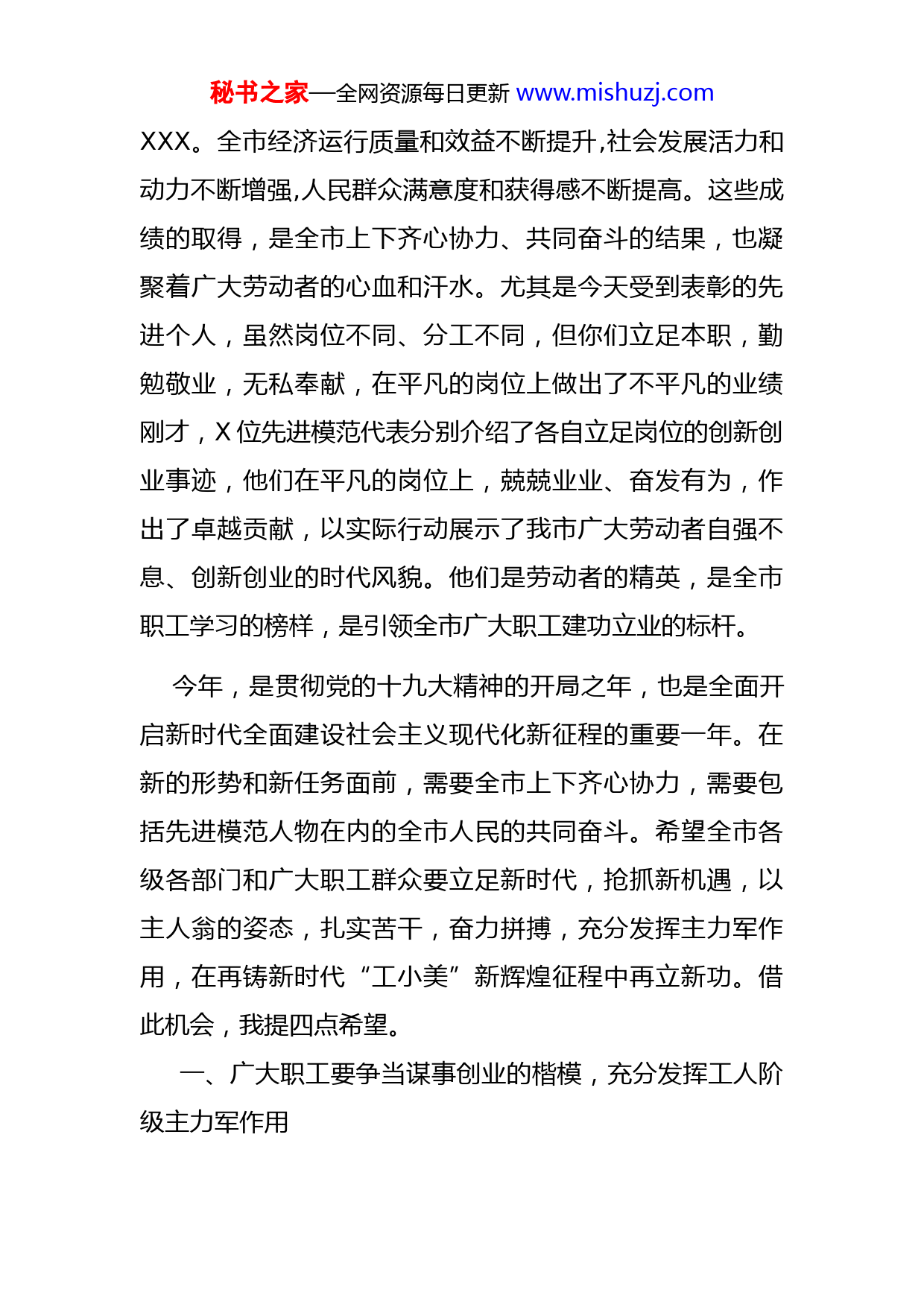 秘书之家—全网资源每日更新 www.mishuzj.com

XXX。全市经济运行质量和效益不断提升,社会发展活力和动力不断增强,人民群众满意度和获得感不断提高。这些成绩的取得，是全市上下齐心协力、共同奋斗的结果，也凝聚着广大劳动者的心血和汗水。尤其是今天受到表彰的先进个人，虽然岗位不同、分工不同，但你们立足本职，勤勉敬业，无私奉献，在平凡的岗位上做出了不平凡的业绩刚才，X 位先进模范代表分别介绍了各自立足岗位的创新创业事迹，他们在平凡的岗位上，兢兢业业、奋发有为，作出了卓越贡献，以实际行动展示了我市广大劳动者自强不息、创新创业的时代风貌。他们是劳动者的精英，是全市职工学习的榜样，是引领全市广大职工建功立业的标杆。

今年，是贯彻党的十九大精神的开局之年，也是全面开启新时代全面建设社会主义现代化新征程的重要一年。在新的形势和新任务面前，需要全市上下齐心协力，需要包括先进模范人物在内的全市人民的共同奋斗。希望全市各级各部门和广大职工群众要立足新时代，抢抓新机遇，以主人翁的姿态，扎实苦干，奋力拼搏，充分发挥主力军作用，在再铸新时代“工小美”新辉煌征程中再立新功。借此机会，我提四点希望。

一、广大职工要争当谋事创业的楷模，充分发挥工人阶级主力军作用